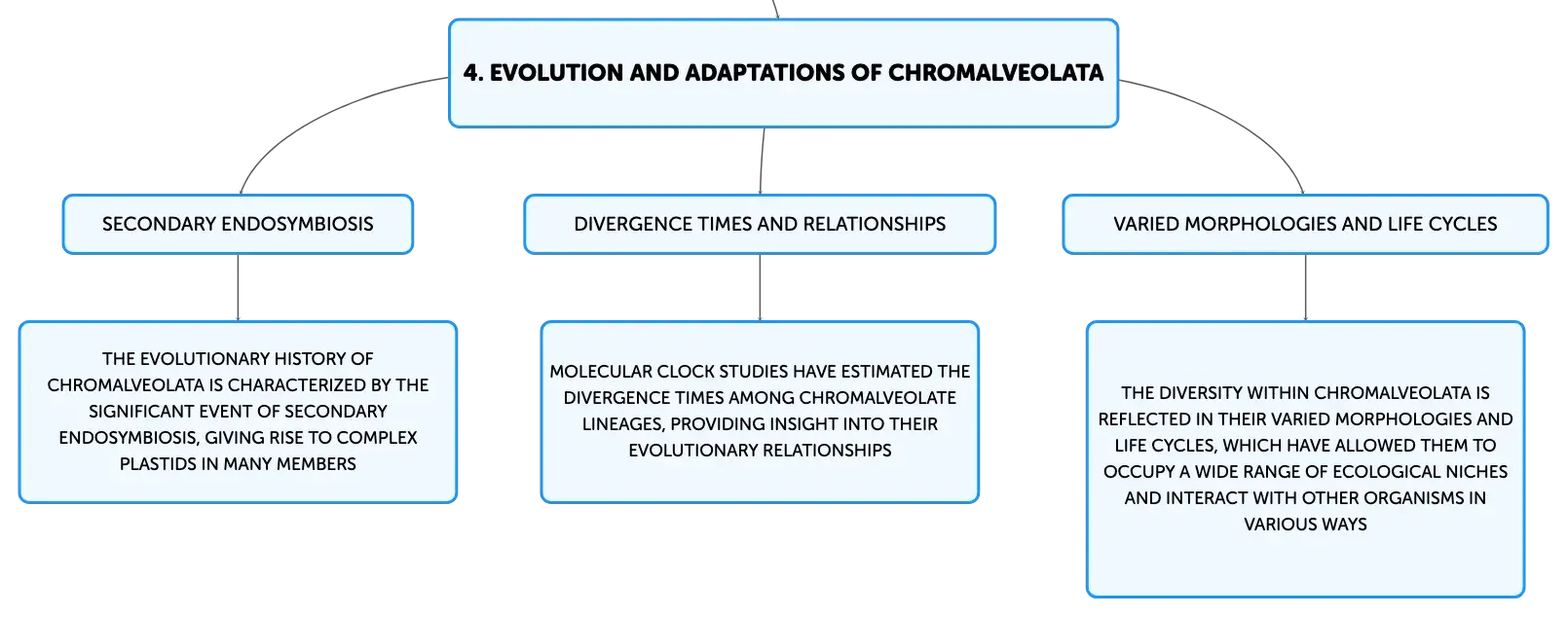 4. EVOLUTION AND ADAPTATIONS OF CHROMALVEOLATA

SECONDARY ENDOSYMBIOSIS

THE EVOLUTIONARY HISTORY OF CHROMALVEOLATA IS CHARACTERIZED BY THE SIGNIFICANT EVENT OF SECONDARY ENDOSYMBIOSIS, GIVING RISE TO COMPLEX PLASTIDS IN MANY MEMBERS

DIVERGENCE TIMES AND RELATIONSHIPS

MOLECULAR CLOCK STUDIES HAVE ESTIMATED THE DIVERGENCE TIMES AMONG CHROMALVEOLATE LINEAGES, PROVIDING INSIGHT INTO THEIR EVOLUTIONARY RELATIONSHIPS

VARIED MORPHOLOGIES AND LIFE CYCLES

THE DIVERSITY WITHIN CHROMALVEOLATA IS REFLECTED IN THEIR VARIED MORPHOLOGIES AND LIFE CYCLES, WHICH HAVE ALLOWED THEM TO OCCUPY A WIDE RANGE OF ECOLOGICAL NICHES AND INTERACT WITH OTHER ORGANISMS IN VARIOUS WAYS